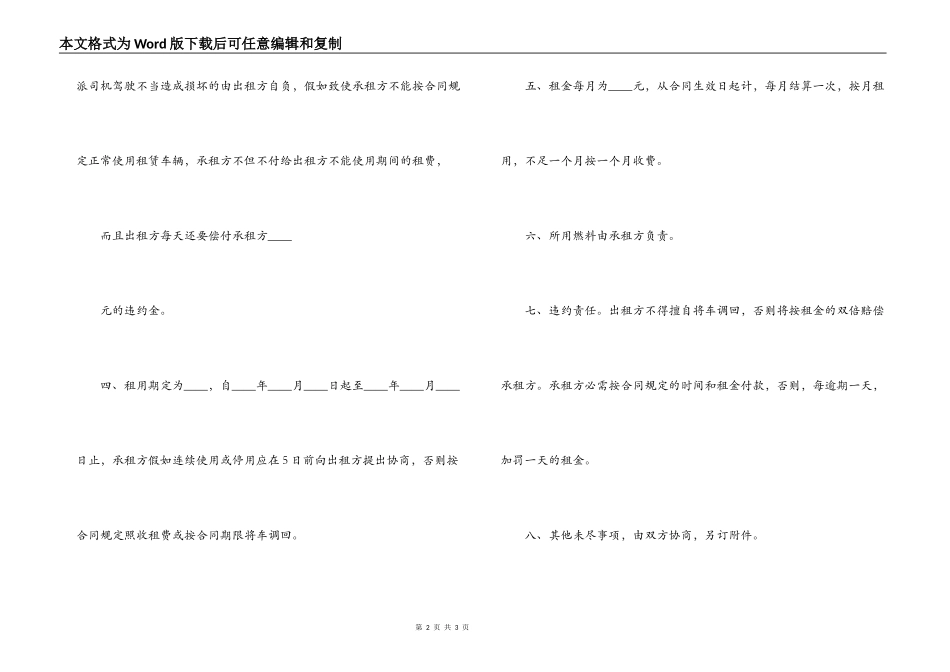 本文格式为Word版下载后可任意编辑和复制

派司机驾驶不当造成损坏的由出租方自负，假如致使承租方不能按合同规定正常使用租赁车辆，承租方不但不付给出租方不能使用期间的租费，

而且出租方每天还要偿付承租方____

元的违约金。

四、租用期定为____，自____年____月____日起至____年____月____日止，承租方假如连续使用或停用应在5日前向出租方提出协商，否则按合同规定照收租费或按合同期限将车调回。

五、租金每月为____元，从合同生效日起计，每月结算一次，按月租用，不足一个月按一个月收费。

六、所用燃料由承租方负责。

七、违约责任。出租方不得擅自将车调回，否则将按租金的双倍赔偿承租方。承租方必需按合同规定的时间和租金付款，否则，每逾期一天，加罚一天的租金。

八、其他未尽事项，由双方协商，另订附件。

第 2 页 共 3 页